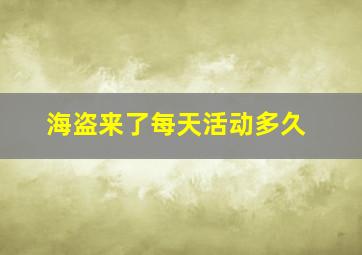 海盗来了每天活动多久